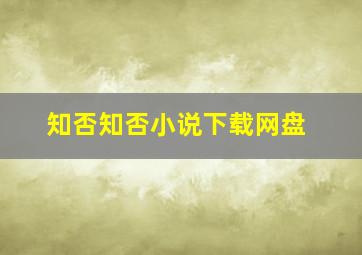 知否知否小说下载网盘